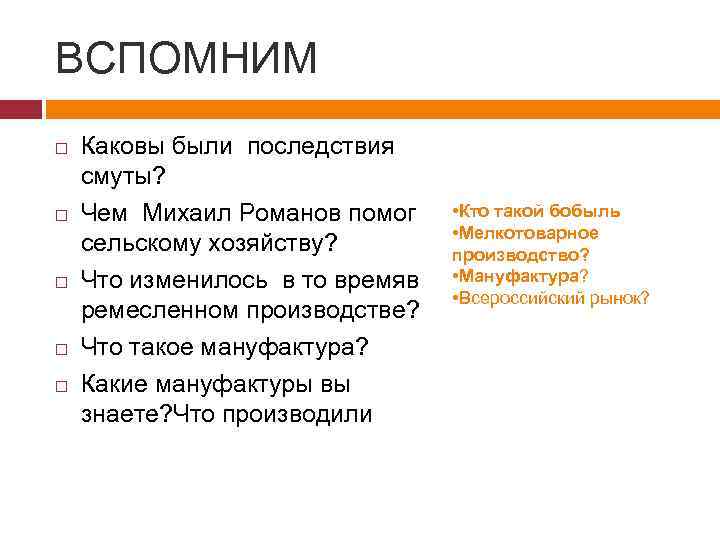 ВСПОМНИМ

□ Каковы были последствия смуты?

□ Чем Михаил Романов помог сельскому хозяйству?

□ Что изменилось в то времяв ремесленном производстве?

□ Что такое мануфактура?

□ Какие мануфактуры вы знаете?Что производили

•Кто такой бобыль
•Мелкотоварное производство?
•Мануфактура?
•Всероссийский рынок?